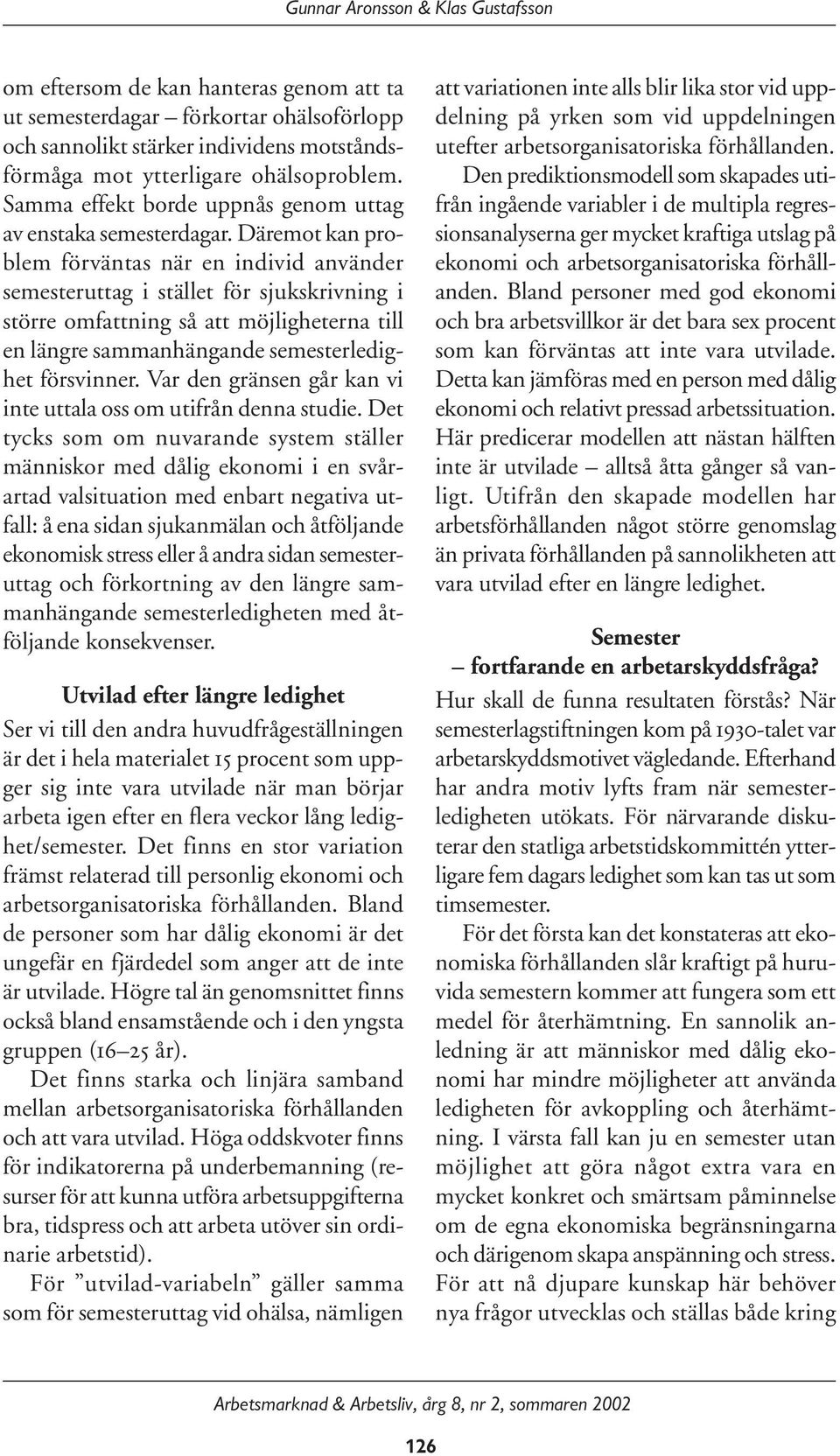 Gunnar Aronsson & Klas Gustafsson

om eftersom de kan hanteras genom att ta ut semesterdagar – förkortar ohälsoförlopp och sannolikt stärker individens motståndsförmåga mot ytterligare ohälsoproblem. Samma effekt borde uppnås genom uttag av enstaka semesterdagar. Däremot kan problem förväntas när en individ använder semesteruttag i stället för sjukskrivning i större omfattning så att möjligheterna till en längre sammanhängande semesterledighet försvinner. Var den gränsen går kan vi inte uttala oss om utifrån denna studie. Det tycks som om nuvarande system ställer människor med dålig ekonomi i en svårartad valsituation med enbart negativa utfall: å ena sidan sjukanmälan och åtföljande ekonomisk stress eller å andra sidan semesteruttag och förkortning av den längre sammanhängande semesterledigheten med åtföljande konsekvenser.

Utvilad efter längre ledighet

Ser vi till den andra huvudfrågeställningen är det i hela materialet 15 procent som uppger sig inte vara utvilade när man börjar arbeta igen efter en flera veckor lång ledighet/semester. Det finns en stor variation främst relaterad till personlig ekonomi och arbetsorganisatoriska förhållanden. Bland de personer som har dålig ekonomi är det ungefär en fjärdedel som anger att de inte är utvilade. Högre tal än genomsnittet finns också bland ensamstående och i den yngsta gruppen (16–25 år).

Det finns starka och linjära samband mellan arbetsorganisatoriska förhållanden och att vara utvilad. Höga oddskvoter finns för indikatorerna på underbemanning (resurser för att kunna utföra arbetsuppgifterna bra, tidspress och att arbeta utöver sin ordinarie arbetstid).

För ”utvilad-variabeln” gäller samma som för semesteruttag vid ohälsa, nämligen att variationen inte alls blir lika stor vid uppdelning på yrken som vid uppdelningen utefter arbetsorganisatoriska förhållanden.

Den prediktionsmodell som skapades utifrån ingående variabler i de multipla regressionsanalyserna ger mycket kraftiga utslag på ekonomi och arbetsorganisatoriska förhållanden. Bland personer med god ekonomi och bra arbetsvillkor är det bara sex procent som kan förväntas att inte vara utvilade. Detta kan jämföras med en person med dålig ekonomi och relativt pressad arbetssituation. Här predicerar modellen att nästan hälften inte är utvilade – alltså åtta gånger så vanligt. Utifrån den skapade modellen har arbetsförhållanden något större genomslag än privata förhållanden på sannolikheten att vara utvilad efter en längre ledighet.

Semester
– fortfarande en arbetarskyddsfråga?

Hur skall de funna resultaten förstås? När semesterlagstiftningen kom på 1930-talet var arbetarskyddsmotivet vägledande. Efterhand har andra motiv lyfts fram när semesterledigheten utökats. För närvarande diskuterar den statliga arbetstidskommittén ytterligare fem dagars ledighet som kan tas ut som timsemester.

För det första kan det konstateras att ekonomiska förhållanden slår kraftigt på huruvida semestern kommer att fungera som ett medel för återhämtning. En sannolik anledning är att människor med dålig ekonomi har mindre möjligheter att använda ledigheten för avkoppling och återhämtning. I värsta fall kan ju en semester utan möjlighet att göra något extra vara en mycket konkret och smärtsam påminnelse om de egna ekonomiska begränsningarna och därigenom skapa anspänning och stress. För att nå djupare kunskap här behöver nya frågor utvecklas och ställas både kring

Arbetsmarknad & Arbetsliv, årg 8, nr 2, sommaren 2002

126